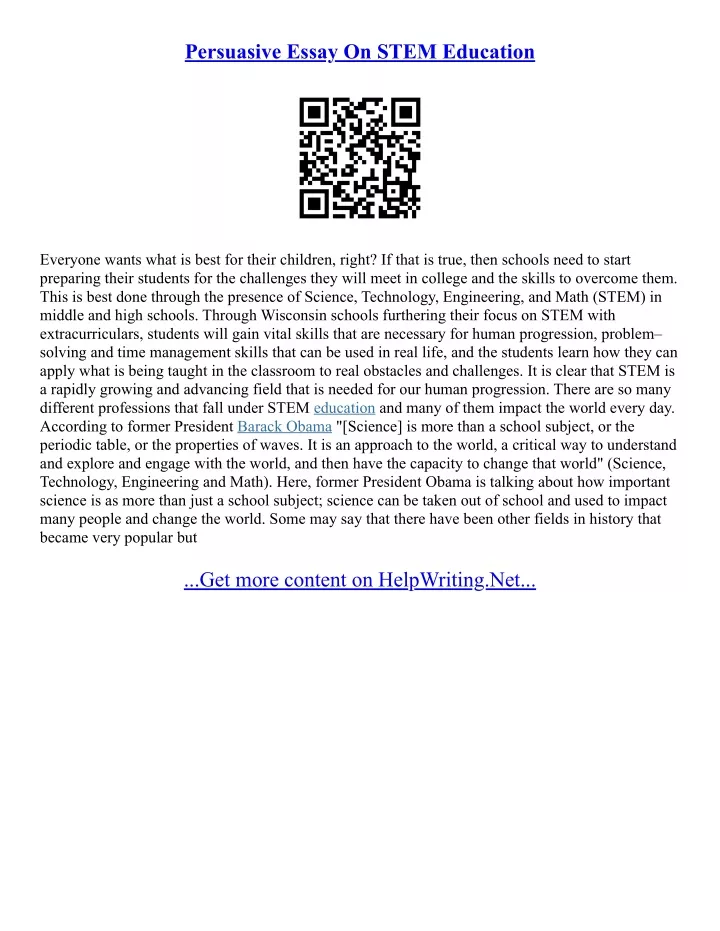 Persuasive Essay On STEM Education

Everyone wants what is best for their children, right? If that is true, then schools need to start preparing their students for the challenges they will meet in college and the skills to overcome them. This is best done through the presence of Science, Technology, Engineering, and Math (STEM) in middle and high schools. Through Wisconsin schools furthering their focus on STEM with extracurriculars, students will gain vital skills that are necessary for human progression, problem–solving and time management skills that can be used in real life, and the students learn how they can apply what is being taught in the classroom to real obstacles and challenges. It is clear that STEM is a rapidly growing and advancing field that is needed for our human progression. There are so many different professions that fall under STEM education and many of them impact the world every day. According to former President Barack Obama "[Science] is more than a school subject, or the periodic table, or the properties of waves. It is an approach to the world, a critical way to understand and explore and engage with the world, and then have the capacity to change that world" (Science, Technology, Engineering and Math). Here, former President Obama is talking about how important science is as more than just a school subject; science can be taken out of school and used to impact many people and change the world. Some may say that there have been other fields in history that became very popular but

...Get more content on HelpWriting.Net...